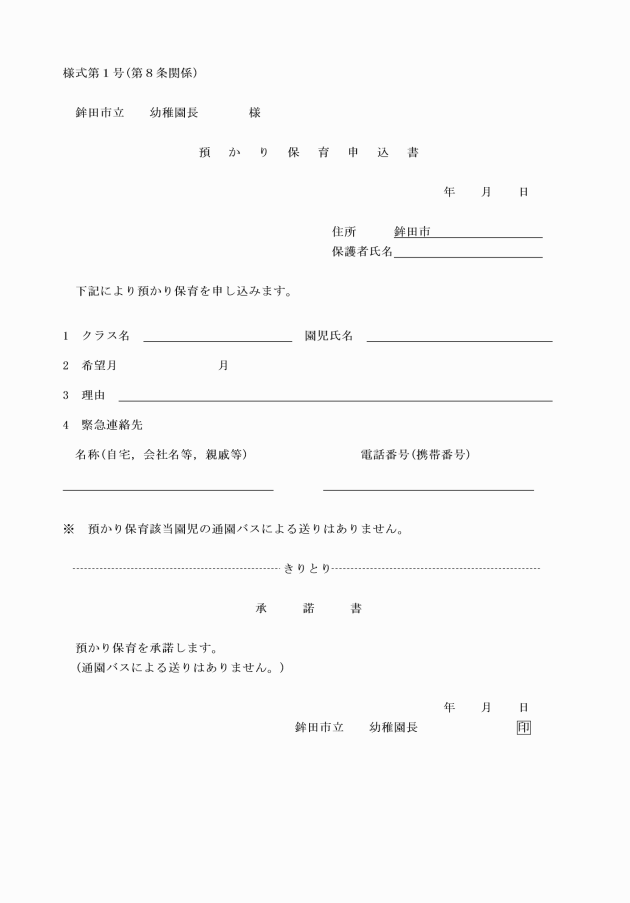 様式第１号(第８条関係)

鉾田市立　　幼稚園長　　　　様

預　か　り　保　育　申　込　書

年　　月　　日

住所　　　鉾田市

保護者氏名

下記により預かり保育を申し込みます。

1　クラス名　　　　　　　　　　　園児氏名

2　希望月　　　　　　　月

3　理由

4　緊急連絡先

名称(自宅，会社名等，親戚等)　　　　　　　電話番号(携帯番号)

※　預かり保育該当園児の通園バスによる送りはありません。

きりとり

承　　諾　　書

預かり保育を承諾します。
(通園バスによる送りはありません。)

年　　月　　日

鉾田市立　　幼稚園長　　　　　印